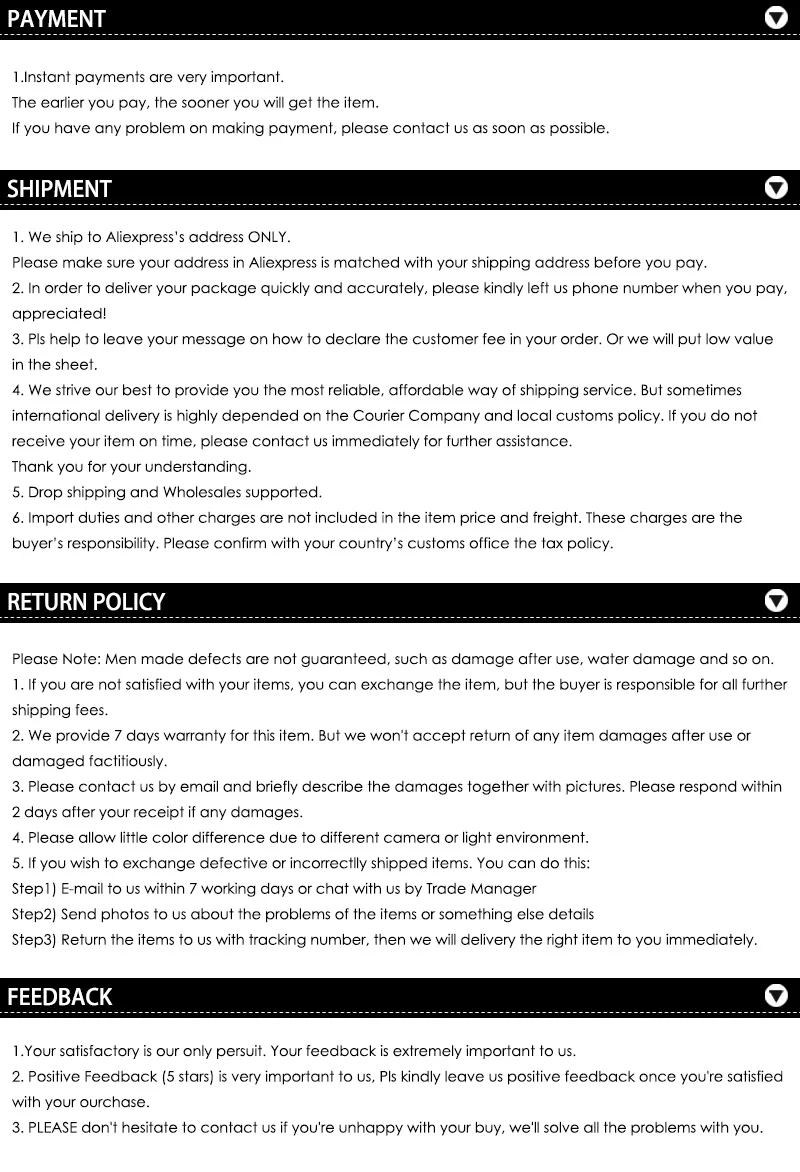 PAYMENT

1.Instant payments are very important.
The earlier you pay, the sooner you will get the item.
If you have any problem on making payment, please contact us as soon as possible.

SHIPMENT

1. We ship to Aliexpress's address ONLY.
Please make sure your address in Aliexpress is matched with your shipping address before you pay.
2. In order to deliver your package quickly and accurately, please kindly left us phone number when you pay, appreciated!
3. Pls help to leave your message on how to declare the customer fee in your order. Or we will put low value in the sheet.
4. We strive our best to provide you the most reliable, affordable way of shipping service. But sometimes international delivery is highly depended on the Courier Company and local customs policy. If you do not receive your item on time, please contact us immediately for further assistance.
Thank you for your understanding.
5. Drop shipping and Wholesales supported.
6. Import duties and other charges are not included in the item price and freight. These charges are the buyer's responsibility. Please confirm with your country's customs office the tax policy.

RETURN POLICY

Please Note: Men made defects are not guaranteed, such as damage after use, water damage and so on.
1. If you are not satisfied with your items, you can exchange the item, but the buyer is responsible for all further shipping fees.
2. We provide 7 days warranty for this item. But we won't accept return of any item damages after use or damaged factitiously.
3. Please contact us by email and briefly describe the damages together with pictures. Please respond within 2 days after your receipt if any damages.
4. Please allow little color difference due to different camera or light environment.
5. If you wish to exchange defective or incorrectlly shipped items. You can do this:
Step1) E-mail to us within 7 working days or chat with us by Trade Manager
Step2) Send photos to us about the problems of the items or something else details
Step3) Return the items to us with tracking number, then we will delivery the right item to you immediately.

FEEDBACK

1.Your satisfactory is our only persuit. Your feedback is extremely important to us.
2. Positive Feedback (5 stars) is very important to us, Pls kindly leave us positive feedback once you're satisfied with your ourchase.
3. PLEASE don't hesitate to contact us if you're unhappy with your buy, we'll solve all the problems with you.